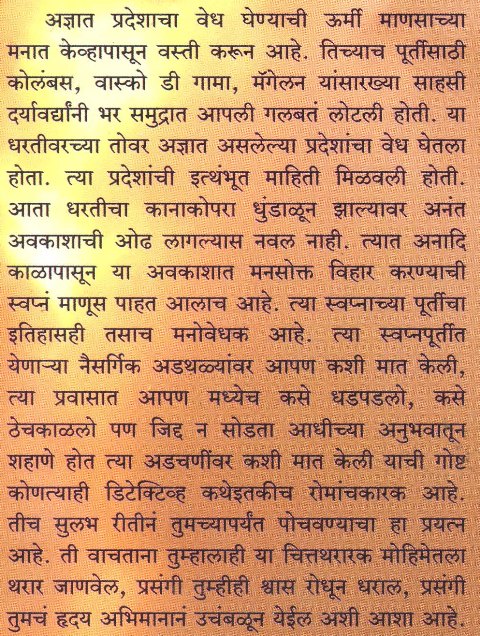 अज्ञात प्रदेशाचा वेध घेण्याची ऊर्मी माणसाच्या मनात केव्हापासून वस्ती करून आहे. तिच्याच पूर्तीसाठी कोलंबस, वास्को डी गामा, मॅगेलन यांसारख्या साहसी दर्यावर्द्यांनी भर समुद्रात आपली गलबतं लोटली होती. या धरतीवरच्या तोवर अज्ञात असलेल्या प्रदेशांचा वेध घेतला होता. त्या प्रदेशांची इत्थंभूत माहिती मिळवली होती. आता धरतीचा कानाकोपरा धुंडाळून झाल्यावर अनंत अवकाशाची ओढ लागल्यास नवल नाही. त्यात अनादि काळापासून या अवकाशात मनसोक्त विहार करण्याची स्वप्नं माणूस पाहत आलाच आहे. त्या स्वप्नाच्या पूर्तीचा इतिहासही तसाच मनोवेधक आहे. त्या स्वप्नपूर्तीत येणाऱ्या नैसर्गिक अडथळ्यांवर आपण कशी मात केली, त्या प्रवासात आपण मध्येच कसे धडपडलो, कसे ठेचकाळलो पण जिद्द न सोडता आधीच्या अनुभवातून शहाणे होत त्या अडचणींवर कशी मात केली याची गोष्ट कोणत्याही डिटेक्टिव्ह कथेइतकीच रोमांचकारक आहे. तीच सुलभ रीतीनं तुमच्यापर्यंत पोचवण्याचा हा प्रयत्न आहे. ती वाचताना तुम्हालाही या चित्तथरारक मोहिमेतला थरार जाणवेल, प्रसंगी तुम्हीही श्वास रोधून धराल, प्रसंगी तुमचं हृदय अभिमानानं उचंबळून येईल अशी आशा आहे.